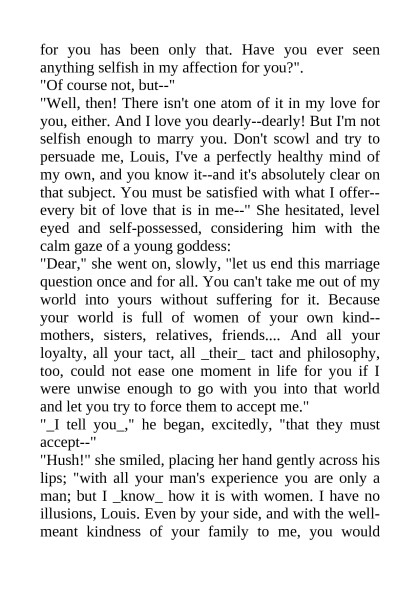 for you has been only that. Have you ever seen anything selfish in my affection for you?".
"Of course not, but--"
"Well, then! There isn't one atom of it in my love for you, either. And I love you dearly--dearly! But I'm not selfish enough to marry you. Don't scowl and try to persuade me, Louis, I've a perfectly healthy mind of my own, and you know it--and it's absolutely clear on that subject. You must be satisfied with what I offer--every bit of love that is in me--" She hesitated, level eyed and self-possessed, considering him with the calm gaze of a young goddess:
"Dear," she went on, slowly, "let us end this marriage question once and for all. You can't take me out of my world into yours without suffering for it. Because your world is full of women of your own kind--mothers, sisters, relatives, friends.... And all your loyalty, all your tact, all _their_ tact and philosophy, too, could not ease one moment in life for you if I were unwise enough to go with you into that world and let you try to force them to accept me."
"_I tell you_," he began, excitedly, "that they must accept--"
"Hush!" she smiled, placing her hand gently across his lips; "with all your man's experience you are only a man; but I _know_ how it is with women. I have no illusions, Louis. Even by your side, and with the well-meant kindness of your family to me, you would